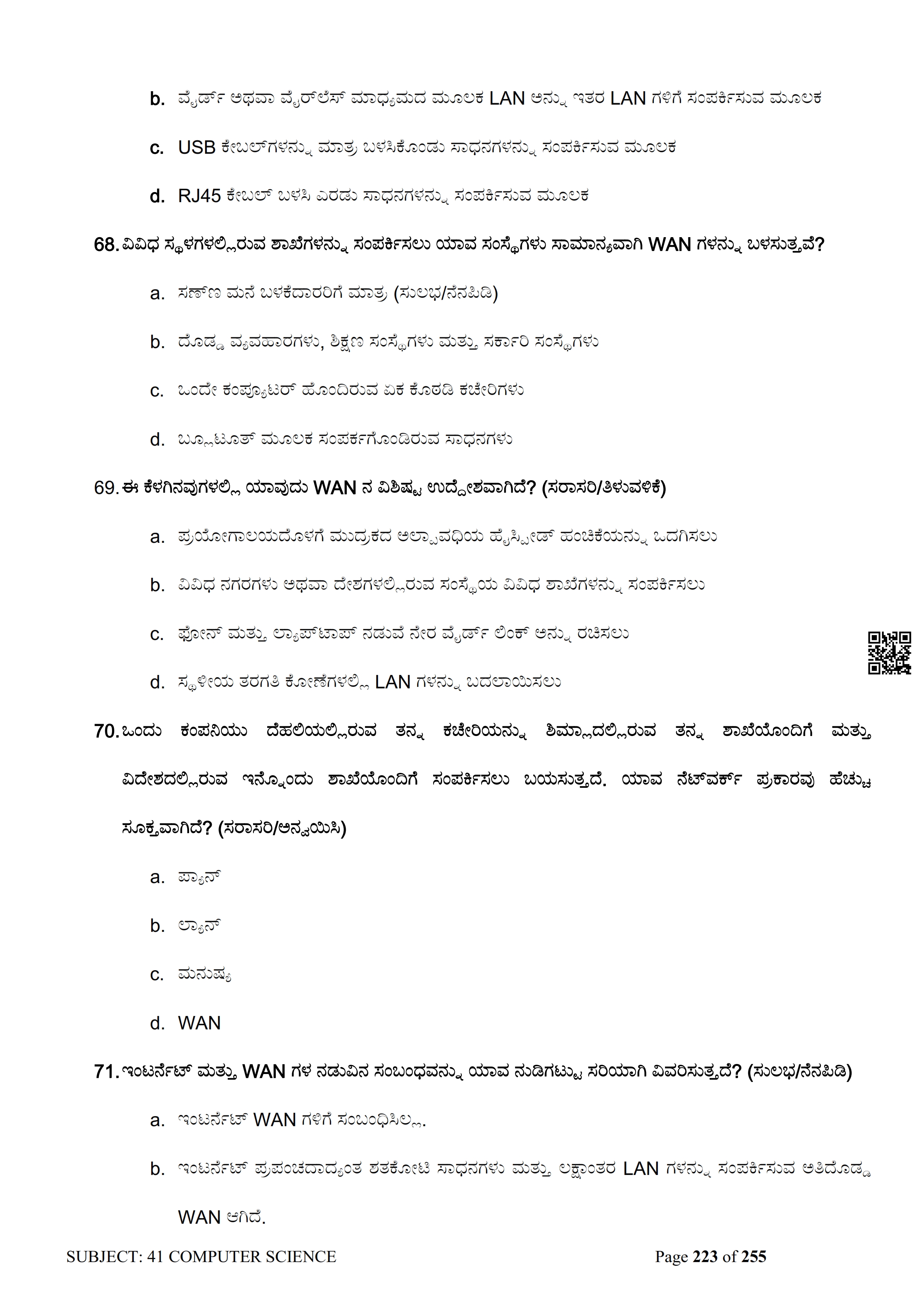 b. ವೈರ್ಡ್ ಅಥವಾ ವೈರ್‌ಲೆಸ್ ಮಾಧ್ಯಮದ ಮೂಲಕ LAN ಅನ್ನು ಇತರ LAN ಗಳಿಗೆ ಸಂಪರ್ಕಿಸುವ ಮೂಲಕ

c. USB ಕೇಬಲ್‌ಗಳನ್ನು ಮಾತ್ರ ಬಳಸಿಕೊಂಡು ಸಾಧನಗಳನ್ನು ಸಂಪರ್ಕಿಸುವ ಮೂಲಕ

d. RJ45 ಕೇಬಲ್ ಬಳಸಿ ಎರಡು ಸಾಧನಗಳನ್ನು ಸಂಪರ್ಕಿಸುವ ಮೂಲಕ

68. ವಿವಿಧ ಸ್ಥಳಗಳಲ್ಲಿರುವ ಶಾಖೆಗಳನ್ನು ಸಂಪರ್ಕಿಸಲು ಯಾವ ಸಂಸ್ಥೆಗಳು ಸಾಮಾನ್ಯವಾಗಿ WAN ಗಳನ್ನು ಬಳಸುತ್ತವೆ?

a. ಸಣ್ಣ ಮನೆ ಬಳಕೆದಾರರಿಗೆ ಮಾತ್ರ (ಸುಲಭ/ನೆನಪಿಡಿ)

b. ದೊಡ್ಡ ವ್ಯವಹಾರಗಳು, ಶಿಕ್ಷಣ ಸಂಸ್ಥೆಗಳು ಮತ್ತು ಸರ್ಕಾರಿ ಸಂಸ್ಥೆಗಳು

c. ಒಂದೇ ಕಂಪ್ಯೂಟರ್ ಹೊಂದಿರುವ ಏಕ ಕೊಠಡಿ ಕಚೇರಿಗಳು

d. ಬ್ಲೂಟೂತ್ ಮೂಲಕ ಸಂಪರ್ಕಗೊಂಡಿರುವ ಸಾಧನಗಳು

69. ಈ ಕೆಳಗಿನವುಗಳಲ್ಲಿ ಯಾವುದು WAN ನ ವಿಶಿಷ್ಟ ಉದ್ದೇಶವಾಗಿದೆ? (ಸರಾಸರಿ/ತಿಳುವಳಿಕೆ)

a. ಪ್ರಯೋಗಾಲಯದೊಳಗೆ ಮುದ್ರಕದ ಅಲ್ಪಾವಧಿಯ ಹೈಸ್ಪೀಡ್ ಹಂಚಿಕೆಯನ್ನು ಒದಗಿಸಲು

b. ವಿವಿಧ ನಗರಗಳು ಅಥವಾ ದೇಶಗಳಲ್ಲಿರುವ ಸಂಸ್ಥೆಯ ವಿವಿಧ ಶಾಖೆಗಳನ್ನು ಸಂಪರ್ಕಿಸಲು

c. ಫೋನ್ ಮತ್ತು ಲ್ಯಾಪ್‌ಟಾಪ್ ನಡುವೆ ನೇರ ವೈರ್ಡ್ ಲಿಂಕ್ ಅನ್ನು ರಚಿಸಲು

d. ಸ್ಥಳೀಯ ತರಗತಿ ಕೋಣೆಗಳಲ್ಲಿ LAN ಗಳನ್ನು ಬದಲಾಯಿಸಲು

70. ಒಂದು ಕಂಪನಿಯು ದೆಹಲಿಯಲ್ಲಿರುವ ತನ್ನ ಕಚೇರಿಯನ್ನು ಶಿಮ್ಲಾದಲ್ಲಿರುವ ತನ್ನ ಶಾಖೆಯೊಂದಿಗೆ ಮತ್ತು ವಿದೇಶದಲ್ಲಿರುವ ಇನ್ನೊಂದು ಶಾಖೆಯೊಂದಿಗೆ ಸಂಪರ್ಕಿಸಲು ಬಯಸುತ್ತದೆ. ಯಾವ ನೆಟ್‌ವರ್ಕ್ ಪ್ರಕಾರವು ಹೆಚ್ಚು ಸೂಕ್ತವಾಗಿದೆ? (ಸರಾಸರಿ/ಅನ್ವಯಿಸಿ)

a. ಪ್ಯಾನ್

b. ಲ್ಯಾನ್

c. ಮನುಷ್ಯ

d. WAN

71. ಇಂಟರ್ನೆಟ್ ಮತ್ತು WAN ಗಳ ನಡುವಿನ ಸಂಬಂಧವನ್ನು ಯಾವ ನುಡಿಗಟ್ಟು ಸರಿಯಾಗಿ ವಿವರಿಸುತ್ತದೆ? (ಸುಲಭ/ನೆನಪಿಡಿ)

a. ಇಂಟರ್ನೆಟ್ WAN ಗಳಿಗೆ ಸಂಬಂಧಿಸಿಲ್ಲ.

b. ಇಂಟರ್ನೆಟ್ ಪ್ರಪಂಚದಾದ್ಯಂತ ಶತಕೋಟಿ ಸಾಧನಗಳು ಮತ್ತು ಲಕ್ಷಾಂತರ LAN ಗಳನ್ನು ಸಂಪರ್ಕಿಸುವ ಅತಿದೊಡ್ಡ WAN ಆಗಿದೆ.

SUBJECT: 41 COMPUTER SCIENCE Page 223 of 255